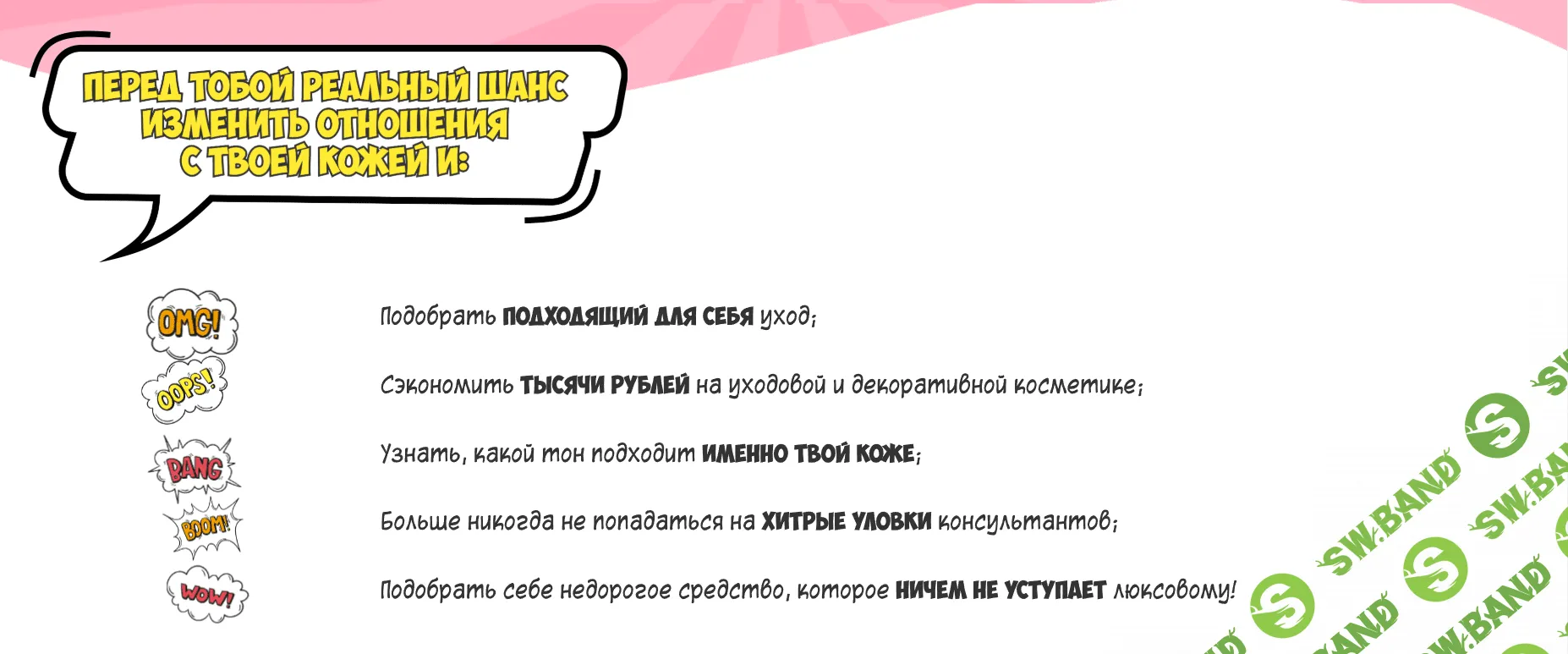 ПЕРЕД ТОБОЙ РЕАЛЬНЫЙ ШАНС ИЗМЕНИТЬ ОТНОШЕНИЯ С ТВОЕЙ КОЖЕЙ И:

OMG!

Подобрать ПОДХОДЯЩИЙ ДЛЯ СЕБЯ уход;

OOPS!

Сэкономить ТЫСЯЧИ РУБЛЕЙ на уходовой и декоративной косметике;

BANG

Узнать, какой тон подходит ИМЕННО ТВОЙ КОЖЕ;

BOOM!

Больше никогда не попадаться на ХИТРЫЕ УЛОВКИ консультантов;

WOW!

Подобрать себе недорогое средство, которое НИЧЕМ НЕ УСТУПАЕТ люксовому!

SW.BAND SW.BAND SW.BAND